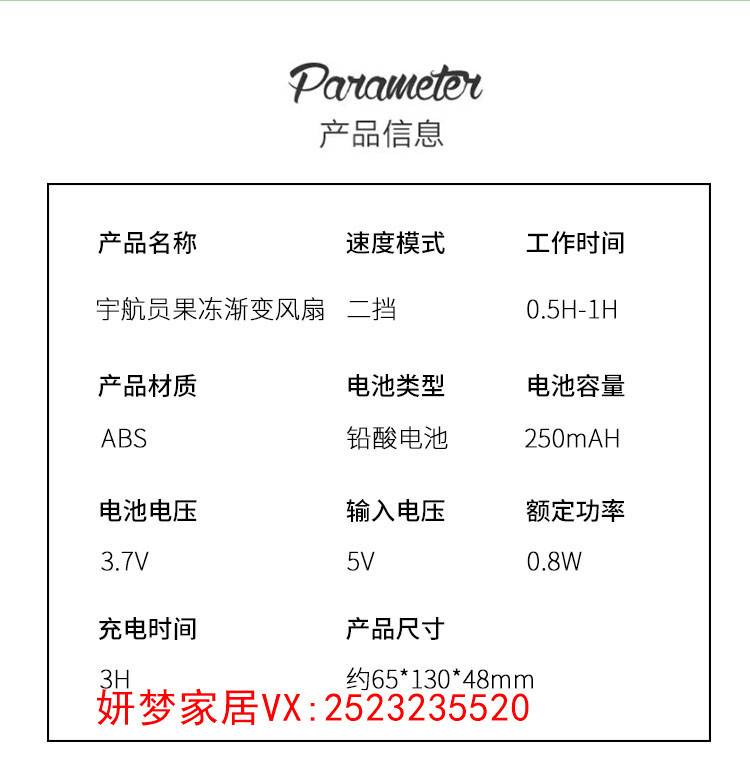 Parameter
产品信息

产品名称
宇航员果冻渐变风扇

速度模式
二挡

工作时间
0.5H-1H

产品材质
ABS

电池类型
铅酸电池

电池容量
250mAH

电池电压
3.7V

输入电压
5V

额定功率
0.8W

充电时间
3H

产品尺寸
约65*130*48mm

妍梦家居VX:2523235520